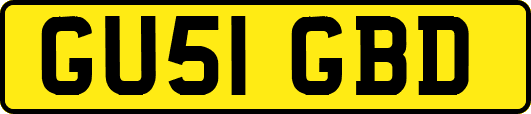 GU51 GBD